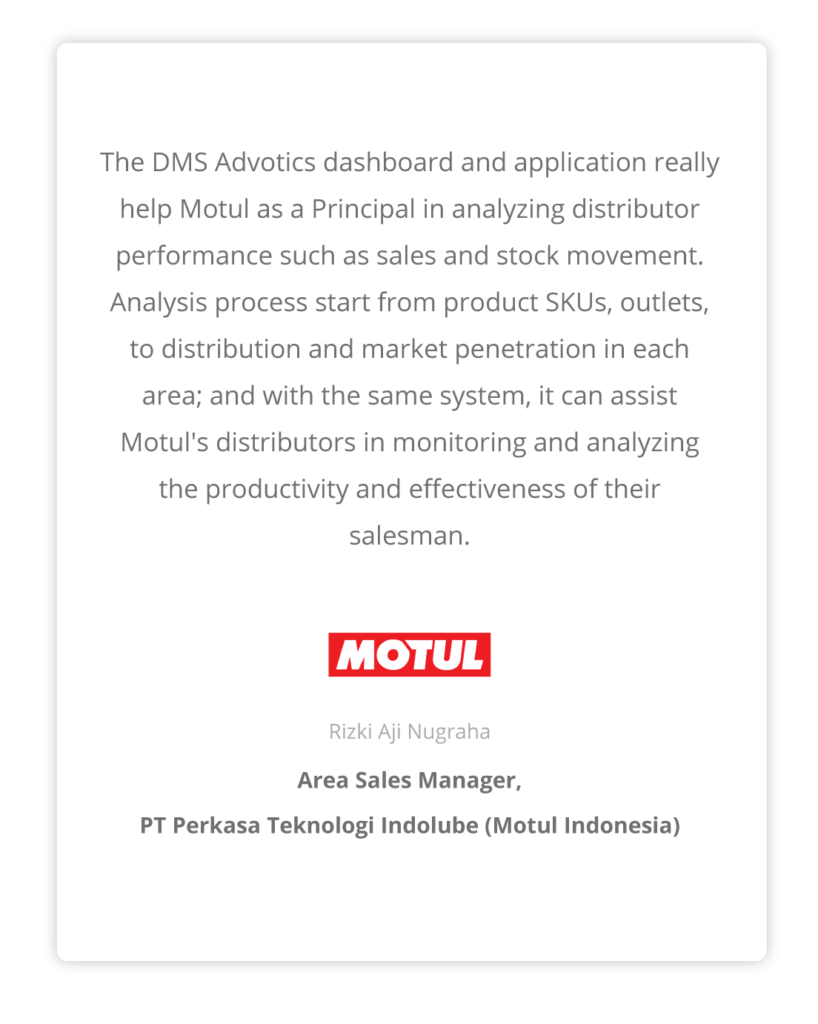 The DMS Advotics dashboard and application really help Motul as a Principal in analyzing distributor performance such as sales and stock movement. Analysis process start from product SKUs, outlets, to distribution and market penetration in each area; and with the same system, it can assist Motul's distributors in monitoring and analyzing the productivity and effectiveness of their salesman.

MOTUL

Rizki Aji Nugraha

Area Sales Manager,

PT Perkasa Teknologi Indolube (Motul Indonesia)